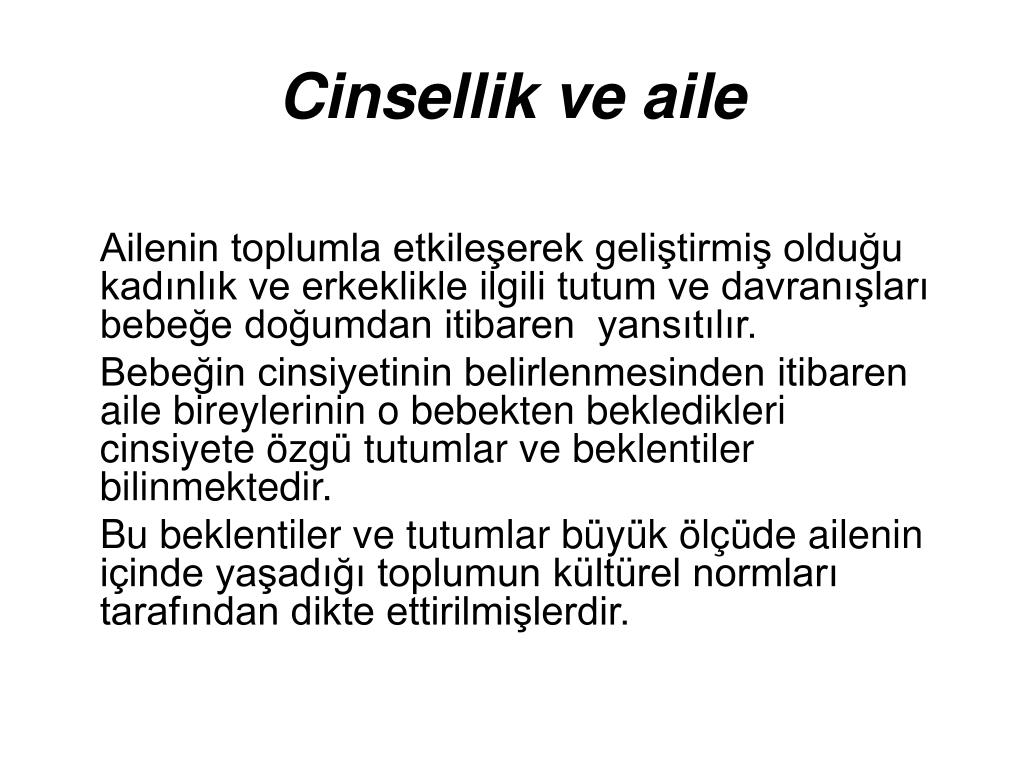 Cinsellik ve aile

Ailenin toplumla etkileşerek geliştirmiş olduğu kadınlık ve erkeklikle ilgili tutum ve davranışları bebeğe doğumdan itibaren yansıtılır.

Bebeğin cinsiyetinin belirlenmesinden itibaren aile bireylerinin o bebekten bekledikleri cinsiyete özgü tutumlar ve beklentiler bilinmektedir.

Bu beklentiler ve tutumlar büyük ölçüde ailenin içinde yaşadığı toplumun kültürel normları tarafından dikte ettirilmişlerdir.